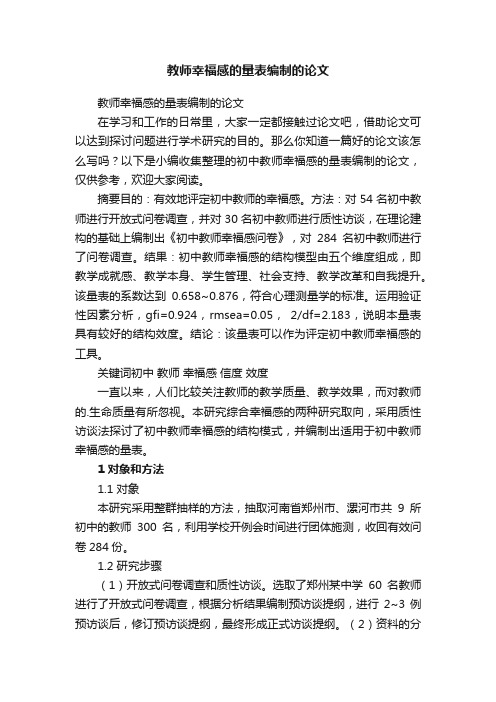 教师幸福感的量表编制的论文

教师幸福感的量表编制的论文

在学习和工作的日常里，大家一定都接触过论文吧，借助论文可以达到探讨问题进行学术研究的目的。那么你知道一篇好的论文该怎么写吗？以下是小编收集整理的初中教师幸福感的量表编制的论文，仅供参考，欢迎大家阅读。

摘要目的：有效地评定初中教师的幸福感。方法：对 54 名初中教师进行开放式问卷调查，并对 30 名初中教师进行质性访谈，在理论建构的基础上编制出《初中教师幸福感问卷》，对 284 名初中教师进行了问卷调查。结果：初中教师幸福感的结构模型由五个维度组成，即教学成就感、教学本身、学生管理、社会支持、教学改革和自我提升。该量表的系数达到 0.658~0.876，符合心理测量学的标准。运用验证性因素分析，gfi=0.924，rmsea=0.05， 2/df=2.183，说明本量表具有较好的结构效度。结论：该量表可以作为评定初中教师幸福感的工具。

关键词初中 教师 幸福感 信度 效度

一直以来，人们比较关注教师的教学质量、教学效果，而对教师的.生命质量有所忽视。本研究综合幸福感的两种研究取向，采用质性访谈法探讨了初中教师幸福感的结构模式，并编制出适用于初中教师幸福感的量表。

1 对象和方法

1.1 对象

本研究采用整群抽样的方法，抽取河南省郑州市、漯河市共 9 所初中的教师 300 名，利用学校开例会时间进行团体施测，收回有效问卷 284 份。

1.2 研究步骤

（1）开放式问卷调查和质性访谈。选取了郑州某中学 60 名教师进行了开放式问卷调查，根据分析结果编制预访谈提纲，进行 2~3 例预访谈后，修订预访谈提纲，最终形成正式访谈提纲。（2）资料的分